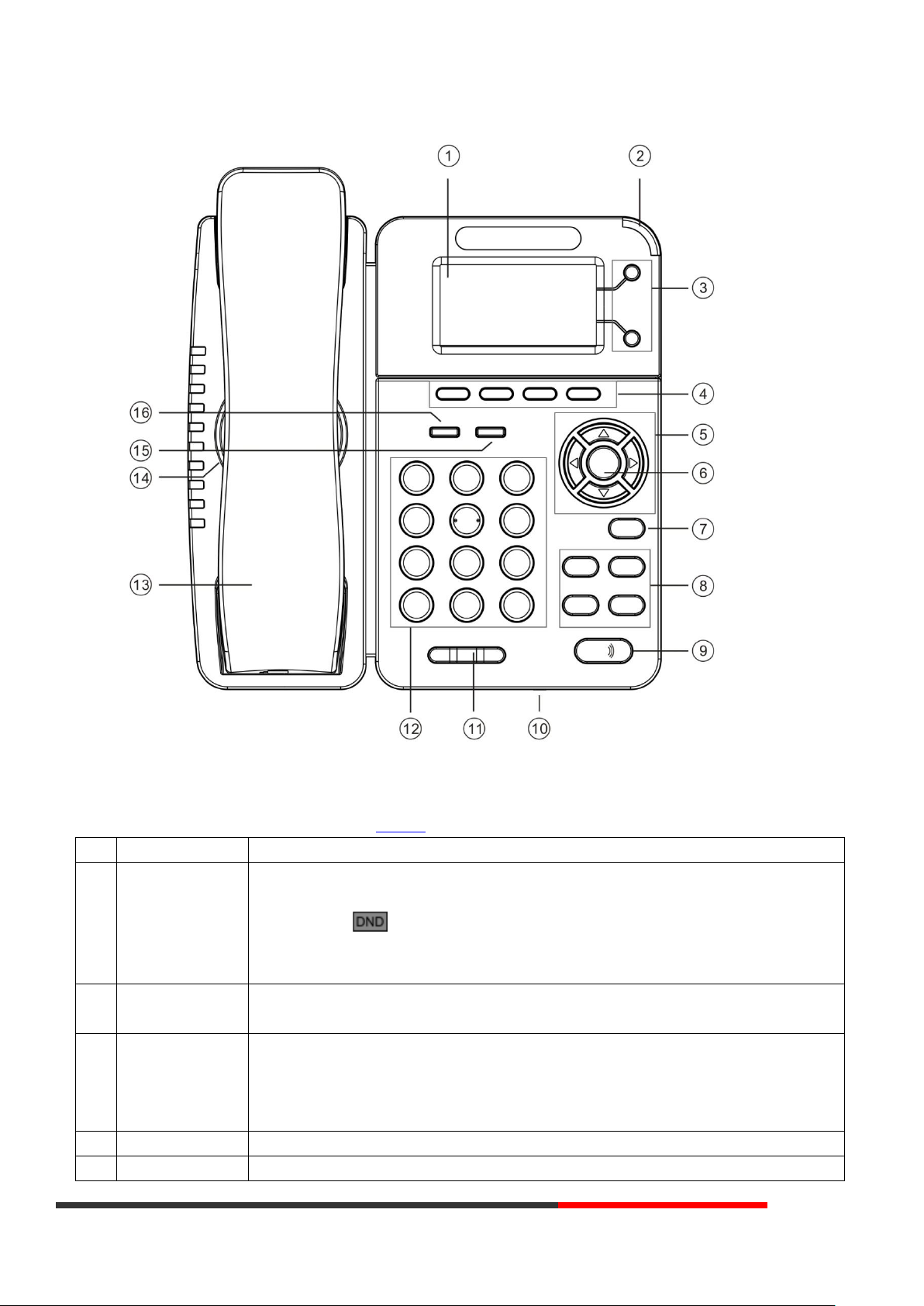 ①
②
③
④
⑤
⑥
⑦
⑧
⑨
⑩
⑪
⑫
⑬
⑭
⑮
⑯

DND